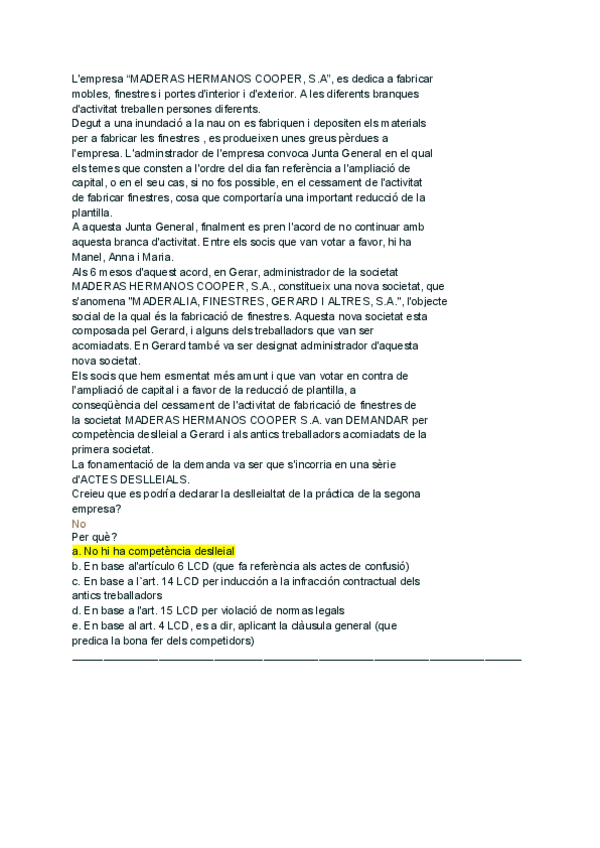 L'empresa "MADERAS HERMANOS COOPER, S.A", es dedica a fabricar mobles, finestres i portes d'interior i d'exterior. A les diferents branques d'activitat treballen persones diferents.
Degut a una inundació a la nau on es fabriquen i depositen els materials per a fabricar les finestres , es produeixen unes greus pèrdues a l'empresa. L'administrador de l'empresa convoca Junta General en el qual els temes que consten a l'ordre del dia fan referència a l'ampliació de capital, o en el seu cas, si no fos possible, en el cessament de l'activitat de fabricar finestres, cosa que comportaría una important reducció de la plantilla.
A aquesta Junta General, finalment es pren l'acord de no continuar amb aquesta branca d'activitat. Entre els socis que van votar a favor, hi ha Manel, Anna i Maria.
Als 6 mesos d'aquest acord, en Gerar, administrador de la societat MADERAS HERMANOS COOPER, S.A., constitueix una nova societat, que s'anomena "MADERALIA, FINESTRES, GERARD I ALTRES, S.A.", l'objecte social de la qual és la fabricació de finestres. Aquesta nova societat esta composada pel Gerard, i alguns dels treballadors que van ser acomiadats. En Gerard també va ser designat administrador d'aquesta nova societat.
Els socis que hem esmentat més amunt i que van votar en contra de l'ampliació de capital i a favor de la reducció de plantilla, a conseqüència del cessament de l'activitat de fabricació de finestres de la societat MADERAS HERMANOS COOPER S.A. van DEMANDAR per competència deslleial a Gerard i als antics treballadors acomiadats de la primera societat.
La fonamentació de la demanda va ser que s'incorria en una sèrie d'ACTES DESLLEIALS.
Creieu que es podría declarar la deslleialtat de la práctica de la segona empresa?
No
Per què?
a. No hi ha competència deslleial
b. En base al'artículo 6 LCD (que fa referència als actes de confusió)
c. En base a l'art. 14 LCD per inducción a la infracción contractual dels antics treballadors
d. En base a l'art. 15 LCD per violació de normas legals
e. En base al art. 4 LCD, es a dir, aplicant la clàusula general (que predica la bona fer dels competidors)